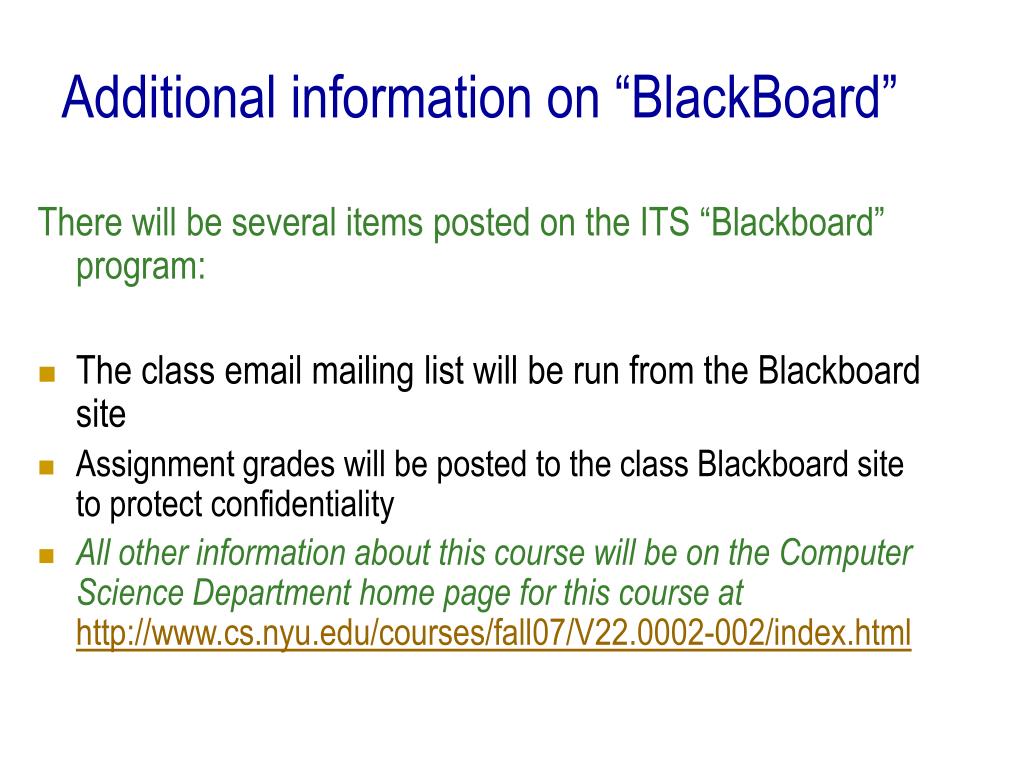 Additional information on “BlackBoard”

There will be several items posted on the ITS “Blackboard” program:

- The class email mailing list will be run from the Blackboard site
- Assignment grades will be posted to the class Blackboard site to protect confidentiality
- All other information about this course will be on the Computer Science Department home page for this course at http://www.cs.nyu.edu/courses/fall07/V22.0002-002/index.html